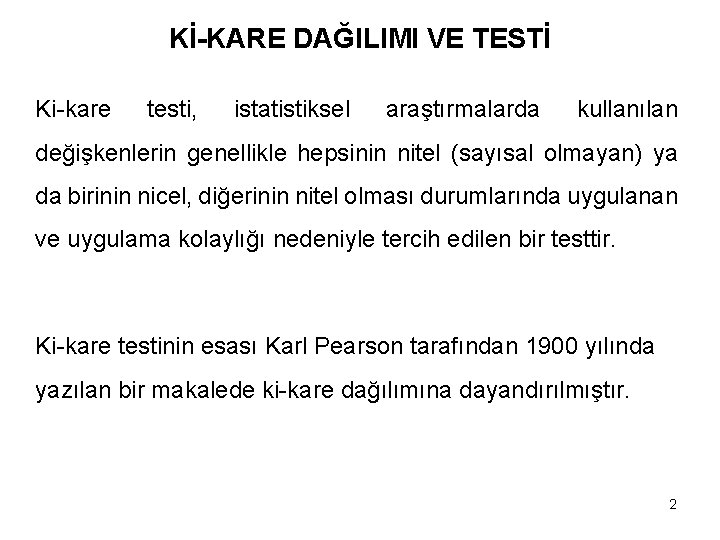 Kİ-KARE DAĞILIMI VE TESTİ

Ki-kare testi, istatistiksel araştırmalarda kullanılan değişkenlerin genellikle hepsinin nitel (sayısal olmayan) ya da birinin nicel, diğerinin nitel olması durumlarında uygulanan ve uygulama kolaylığı nedeniyle tercih edilen bir testtir.

Ki-kare testinin esası Karl Pearson tarafından 1900 yılında yazılan bir makalede ki-kare dağılımına dayandırılmıştır.

2